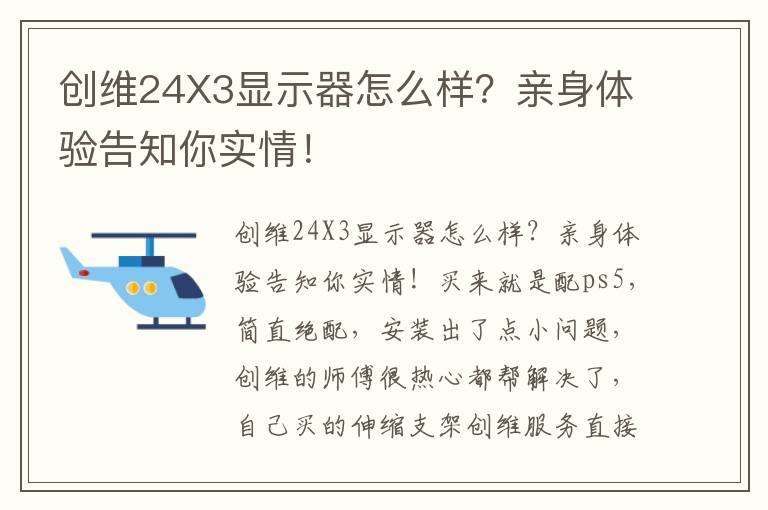 创维24X3显示器怎么样？亲身体验告知你实情！

创维24X3显示器怎么样？亲身体验告知你实情！买来就是配ps5，简直绝配，安装出了点小问题，创维的师傅很热心都帮解决了，自己买的伸缩支架创维服务直接